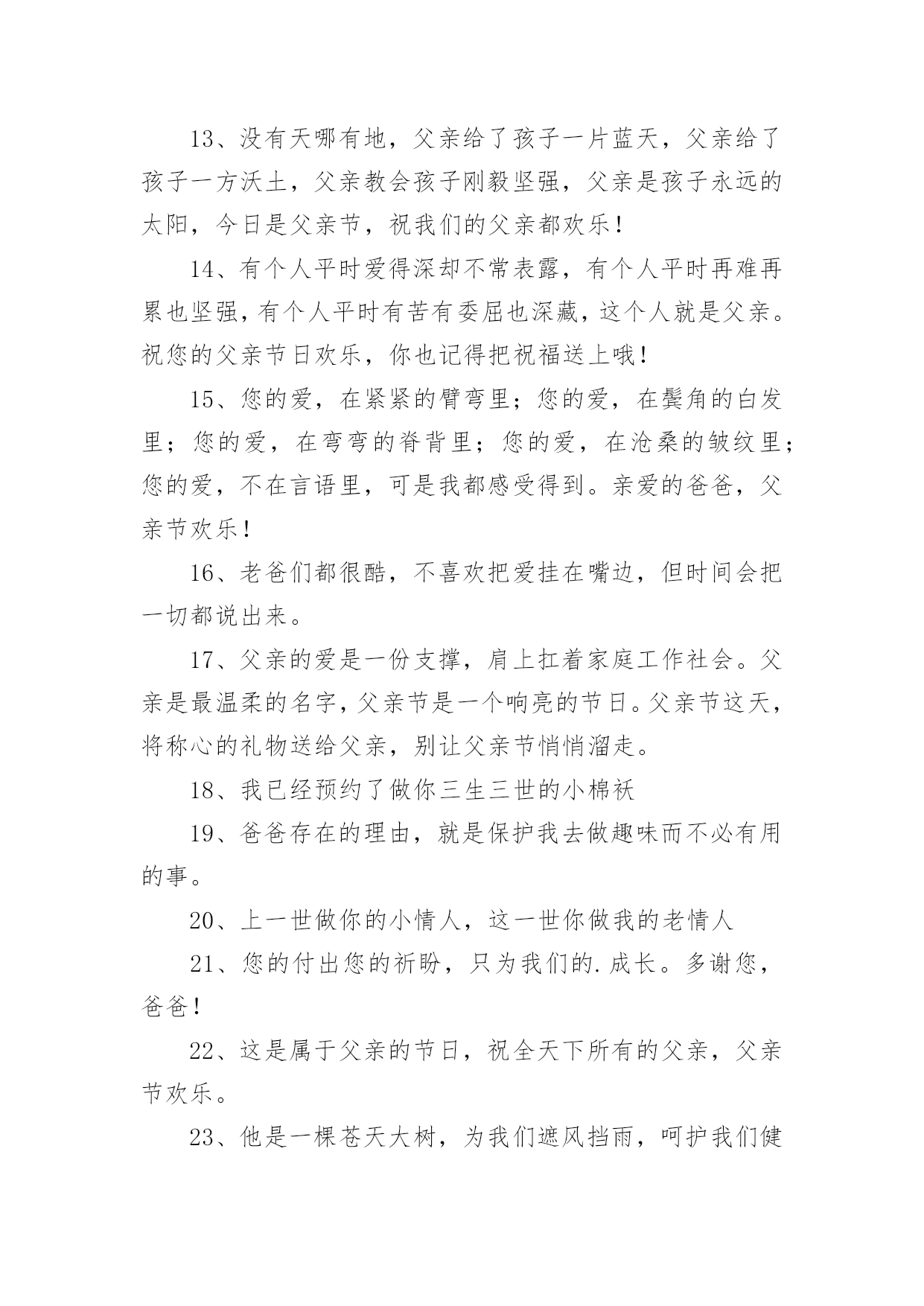 13、没有天哪有地，父亲给了孩子一片蓝天，父亲给了孩子一方沃土，父亲教会孩子刚毅坚强，父亲是孩子永远的太阳，今日是父亲节，祝我们的父亲都欢乐！

14、有个人平时爱得深却不常表露，有个人平时再难再累也坚强，有个人平时有苦有委屈也深藏，这个人就是父亲。祝您的父亲节日欢乐，你也记得把祝福送上哦！

15、您的爱，在紧紧的臂弯里；您的爱，在鬓角的白发里；您的爱，在弯弯的脊背里；您的爱，在沧桑的皱纹里；您的爱，不在言语里，可是我都感受得到。亲爱的爸爸，父亲节欢乐！

16、老爸们都很酷，不喜欢把爱挂在嘴边，但时间会把一切都说出来。

17、父亲的爱是一份支撑，肩上扛着家庭工作社会。父亲是最温柔的名字，父亲节是一个响亮的节日。父亲节这天，将称心的礼物送给父亲，别让父亲节悄悄溜走。

18、我已经预约了做你三生三世的小棉袄

19、爸爸存在的理由，就是保护我去做趣味而不必有用的事。

20、上一世做你的小情人，这一世你做我的老情人

21、您的付出您的祈盼，只为我们的.成长。多谢您，爸爸！

22、这是属于父亲的节日，祝全天下所有的父亲，父亲节欢乐。

23、他是一棵苍天大树，为我们遮风挡雨，呵护我们健